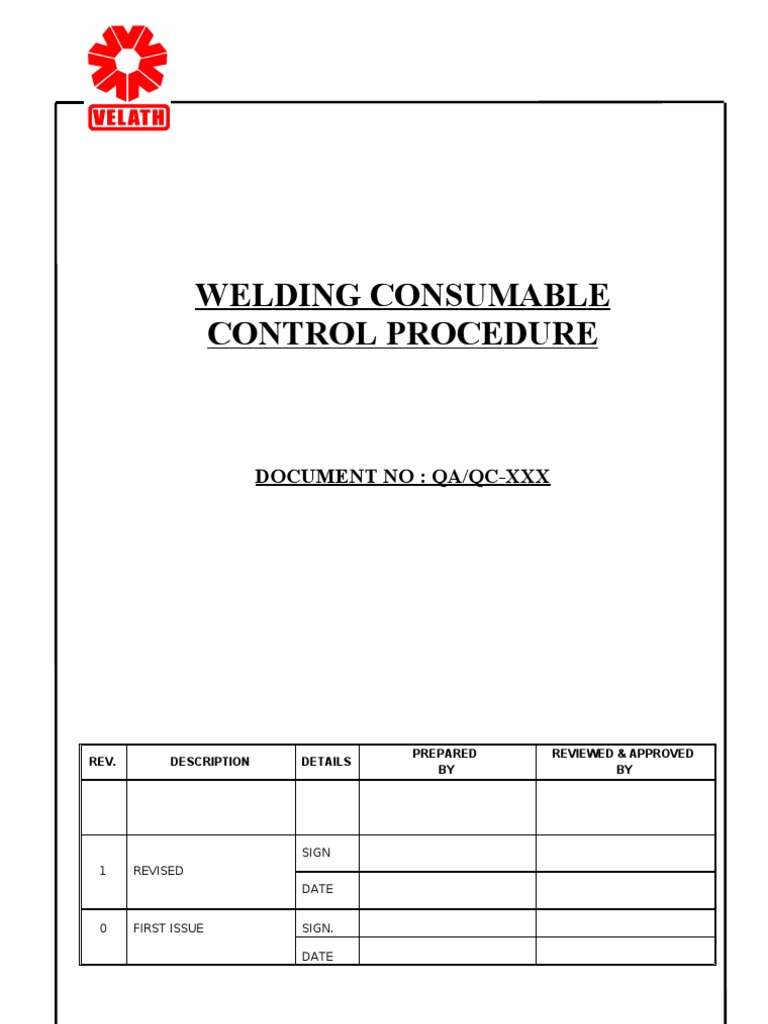 VELATH

WELDING CONSUMABLE CONTROL PROCEDURE

DOCUMENT NO : QA/QC-XXX

| REV. | DESCRIPTION | DETAILS | PREPARED BY | REVIEWED & APPROVED BY |
|---|---|---|---|---|
| | | | | |
| 1 | REVISED | SIGN | | |
| | | DATE | | |
| 0 | FIRST ISSUE | SIGN. | | |
| | | DATE | | |